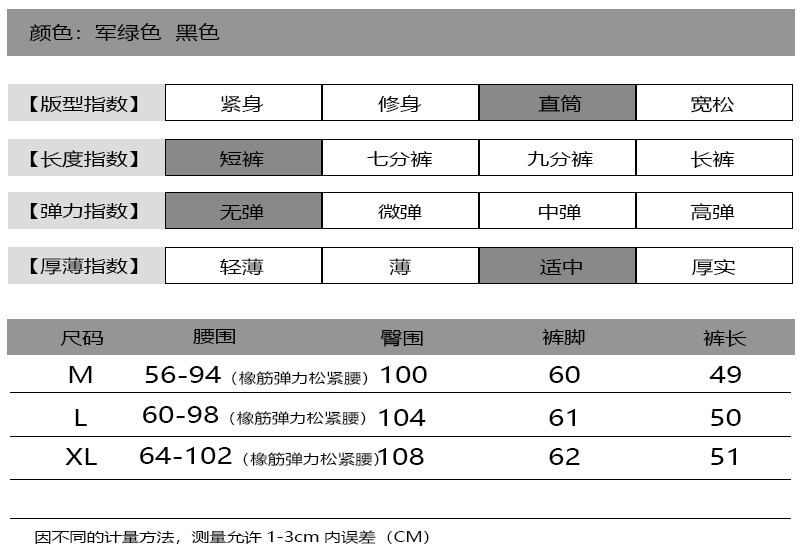 颜色：军绿色 黑色

| 【版型指数】 | 紧身 | 修身 | 直筒 | 宽松 |
|---|---|---|---|---|
| 【长度指数】 | 短裤 | 七分裤 | 九分裤 | 长裤 |
| 【弹力指数】 | 无弹 | 微弹 | 中弹 | 高弹 |
| 【厚薄指数】 | 轻薄 | 薄 | 适中 | 厚实 |

| 尺码 | 腰围 | 臀围 | 裤脚 | 裤长 |
|---|---|---|---|---|
| M | 56-94（橡筋弹力松紧腰） | 100 | 60 | 49 |
| L | 60-98（橡筋弹力松紧腰） | 104 | 61 | 50 |
| XL | 64-102（橡筋弹力松紧腰） | 108 | 62 | 51 |

因不同的计量方法，测量允许 1-3cm 内误差（CM）